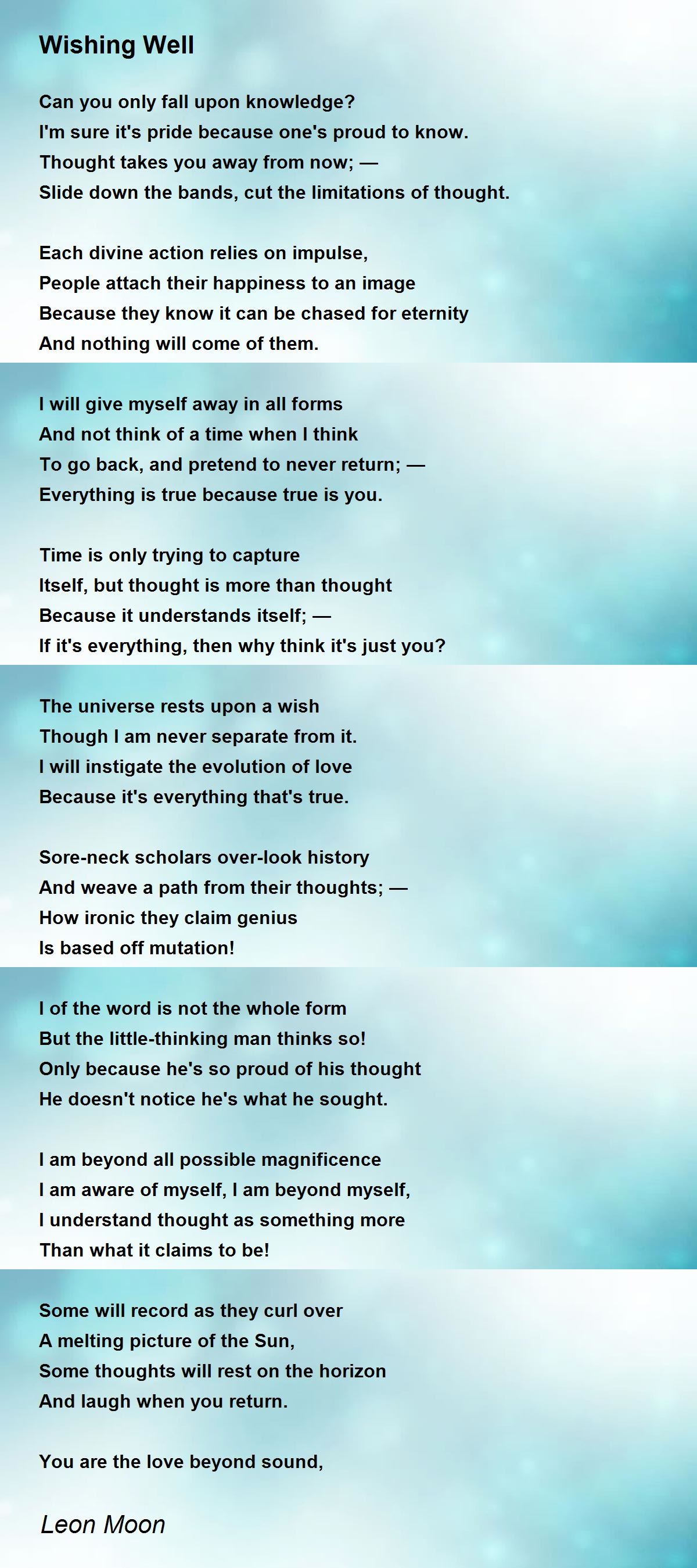 Wishing Well

Can you only fall upon knowledge?
I'm sure it's pride because one's proud to know.
Thought takes you away from now; —
Slide down the bands, cut the limitations of thought.

Each divine action relies on impulse,
People attach their happiness to an image
Because they know it can be chased for eternity
And nothing will come of them.

I will give myself away in all forms
And not think of a time when I think
To go back, and pretend to never return; —
Everything is true because true is you.

Time is only trying to capture
Itself, but thought is more than thought
Because it understands itself; —
If it's everything, then why think it's just you?

The universe rests upon a wish
Though I am never separate from it.
I will instigate the evolution of love
Because it's everything that's true.

Sore-neck scholars over-look history
And weave a path from their thoughts; —
How ironic they claim genius
Is based off mutation!

I of the word is not the whole form
But the little-thinking man thinks so!
Only because he's so proud of his thought
He doesn't notice he's what he sought.

I am beyond all possible magnificence
I am aware of myself, I am beyond myself,
I understand thought as something more
Than what it claims to be!

Some will record as they curl over
A melting picture of the Sun,
Some thoughts will rest on the horizon
And laugh when you return.

You are the love beyond sound,

Leon Moon